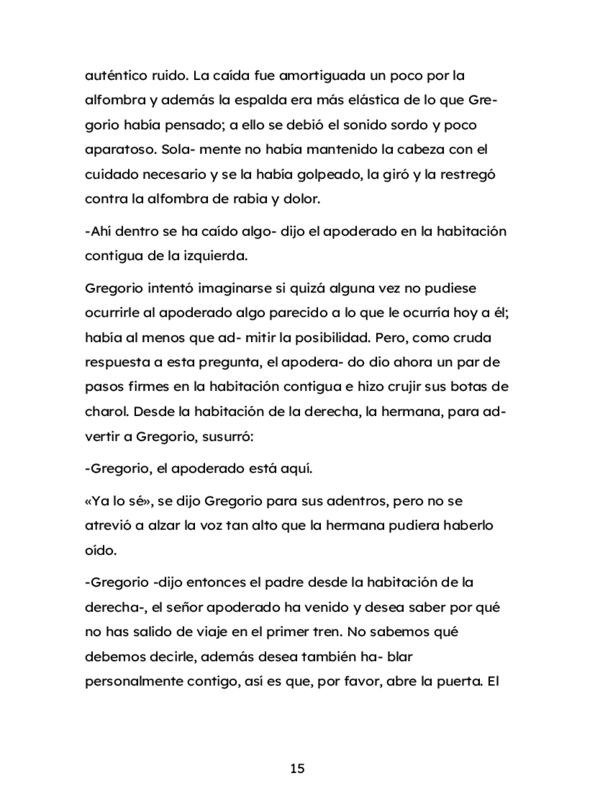 auténtico ruido. La caída fue amortiguada un poco por la alfombra y además la espalda era más elástica de lo que Gregorio había pensado; a ello se debió el sonido sordo y poco aparatoso. Sola- mente no había mantenido la cabeza con el cuidado necesario y se la había golpeado, la giró y la restregó contra la alfombra de rabia y dolor.

-Ahí dentro se ha caído algo- dijo el apoderado en la habitación contigua de la izquierda.

Gregorio intentó imaginarse si quizá alguna vez no pudiese ocurrirle al apoderado algo parecido a lo que le ocurría hoy a él; había al menos que ad- mitir la posibilidad. Pero, como cruda respuesta a esta pregunta, el apodera- do dio ahora un par de pasos firmes en la habitación contigua e hizo crujir sus botas de charol. Desde la habitación de la derecha, la hermana, para advertir a Gregorio, susurró:

-Gregorio, el apoderado está aquí.

«Ya lo sé», se dijo Gregorio para sus adentros, pero no se atrevió a alzar la voz tan alto que la hermana pudiera haberlo oído.

-Gregorio -dijo entonces el padre desde la habitación de la derecha-, el señor apoderado ha venido y desea saber por qué no has salido de viaje en el primer tren. No sabemos qué debemos decirle, además desea también ha- blar personalmente contigo, así es que, por favor, abre la puerta. El

15